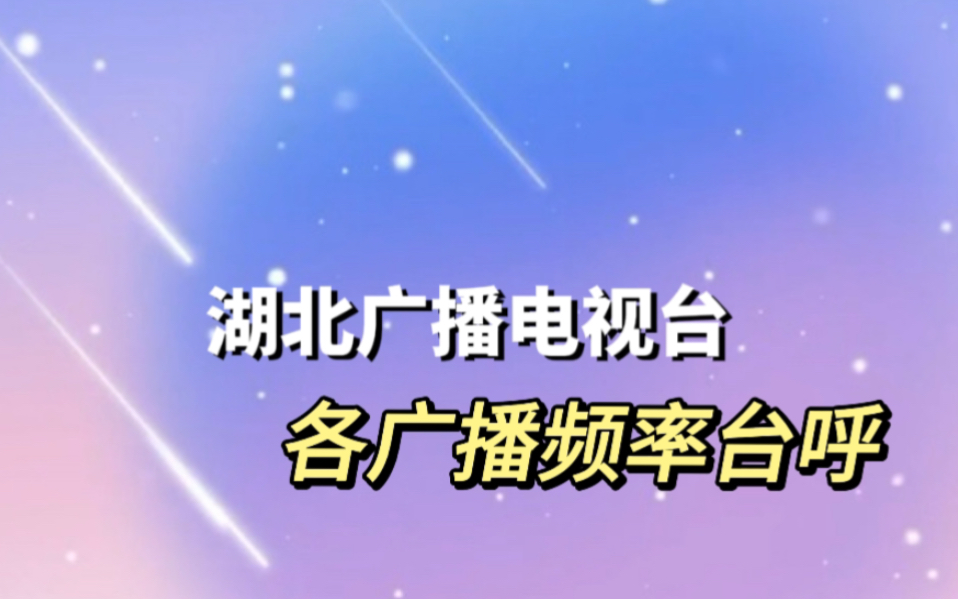 湖北广播电视台

各广播频率台呼